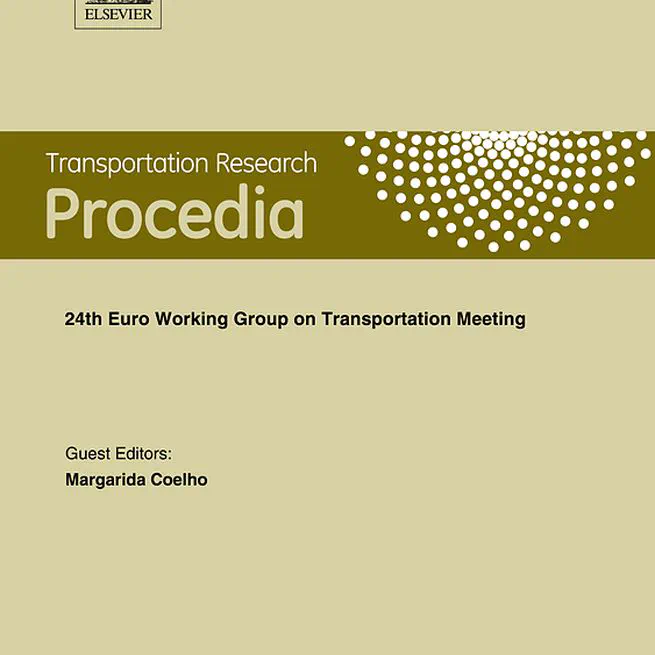 ELSEVIER

Transportation Research
Procedia

24th Euro Working Group on Transportation Meeting

Guest Editors:
Margarida Coelho